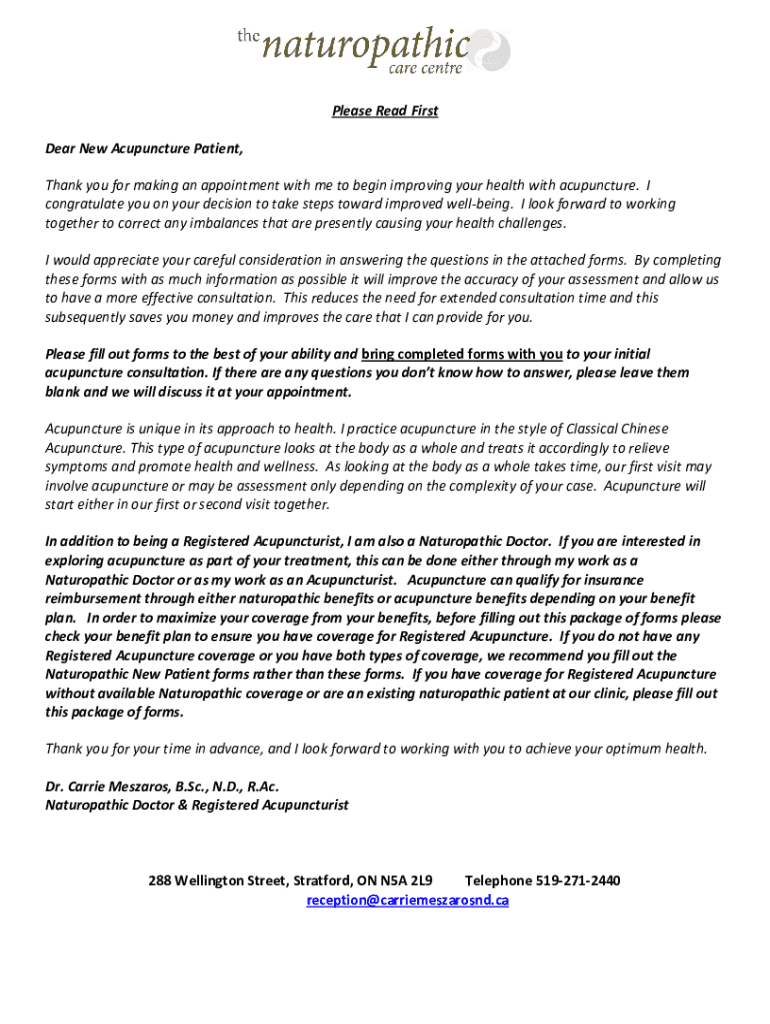 the naturopathic care centre

Please Read First

Dear New Acupuncture Patient,

Thank you for making an appointment with me to begin improving your health with acupuncture. I congratulate you on your decision to take steps toward improved well-being. I look forward to working together to correct any imbalances that are presently causing your health challenges.

I would appreciate your careful consideration in answering the questions in the attached forms. By completing these forms with as much information as possible it will improve the accuracy of your assessment and allow us to have a more effective consultation. This reduces the need for extended consultation time and this subsequently saves you money and improves the care that I can provide for you.

Please fill out forms to the best of your ability and bring completed forms with you to your initial acupuncture consultation. If there are any questions you don't know how to answer, please leave them blank and we will discuss it at your appointment.

Acupuncture is unique in its approach to health. I practice acupuncture in the style of Classical Chinese Acupuncture. This type of acupuncture looks at the body as a whole and treats it accordingly to relieve symptoms and promote health and wellness. As looking at the body as a whole takes time, our first visit may involve acupuncture or may be assessment only depending on the complexity of your case. Acupuncture will start either in our first or second visit together.

In addition to being a Registered Acupuncturist, I am also a Naturopathic Doctor. If you are interested in exploring acupuncture as part of your treatment, this can be done either through my work as a Naturopathic Doctor or as my work as an Acupuncturist. Acupuncture can qualify for insurance reimbursement through either naturopathic benefits or acupuncture benefits depending on your benefit plan. In order to maximize your coverage from your benefits, before filling out this package of forms please check your benefit plan to ensure you have coverage for Registered Acupuncture. If you do not have any Registered Acupuncture coverage or you have both types of coverage, we recommend you fill out the Naturopathic New Patient forms rather than these forms. If you have coverage for Registered Acupuncture without available Naturopathic coverage or are an existing naturopathic patient at our clinic, please fill out this package of forms.

Thank you for your time in advance, and I look forward to working with you to achieve your optimum health.

Dr. Carrie Meszaros, B.Sc., N.D., R.Ac.
Naturopathic Doctor & Registered Acupuncturist

288 Wellington Street, Stratford, ON N5A 2L9 Telephone 519-271-2440
reception@carriemeszarosnd.ca